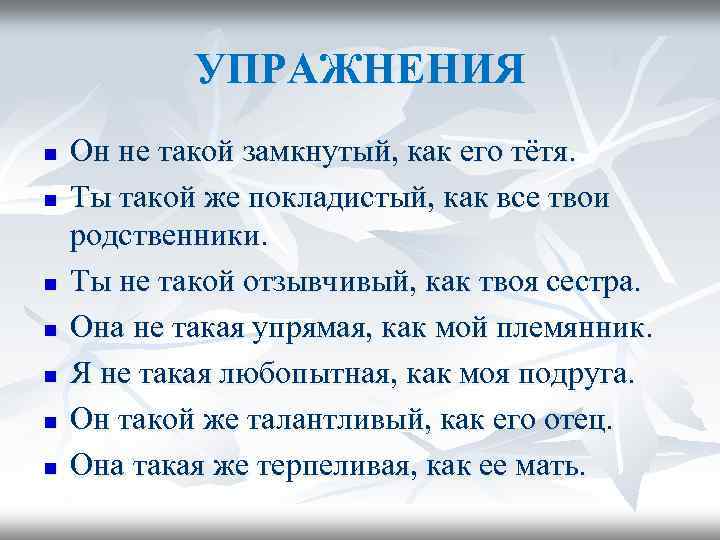 УПРАЖНЕНИЯ

- Он не такой замкнутый, как его тётя.
- Ты такой же покладистый, как все твои родственники.
- Ты не такой отзывчивый, как твоя сестра.
- Она не такая упрямая, как мой племянник.
- Я не такая любопытная, как моя подруга.
- Он такой же талантливый, как его отец.
- Она такая же терпеливая, как ее мать.